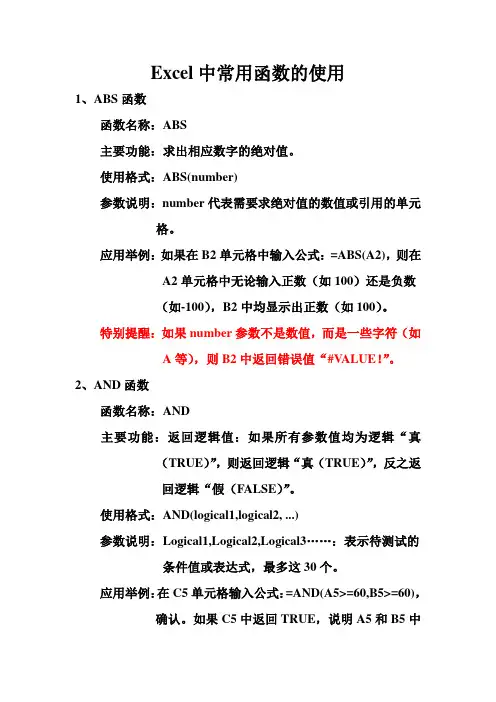 Excel 中常用函数的使用

1、ABS 函数

函数名称：ABS

主要功能：求出相应数字的绝对值。

使用格式：ABS(number)

参数说明：number 代表需要求绝对值的数值或引用的单元格。

应用举例：如果在 B2 单元格中输入公式：=ABS(A2)，则在 A2 单元格中无论输入正数（如 100）还是负数（如-100），B2 中均显示出正数（如 100）。

特别提醒：如果 number 参数不是数值，而是一些字符（如 A 等），则 B2 中返回错误值“#VALUE！”。

2、AND 函数

函数名称：AND

主要功能：返回逻辑值：如果所有参数值均为逻辑“真（TRUE）”，则返回逻辑“真（TRUE）”，反之返回逻辑“假（FALSE）”。

使用格式：AND(logical1,logical2, ...)

参数说明：Logical1,Logical2,Logical3……：表示待测试的条件值或表达式，最多这 30 个。

应用举例：在 C5 单元格输入公式：=AND(A5>=60,B5>=60)，确认。如果 C5 中返回 TRUE，说明 A5 和 B5 中